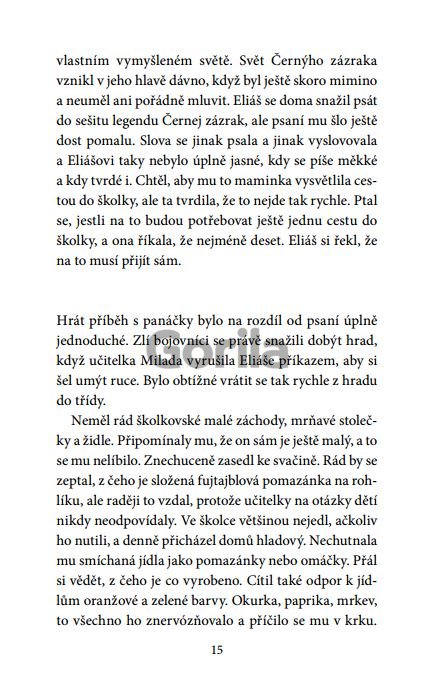 vlastním vymyšleném světě. Svět Černýho zázraka vznikl v jeho hlavě dávno, když byl ještě skoro mimino a neuměl ani pořádně mluvit. Eliáš se doma snažil psát do sešitu legendu Černej zázrak, ale psaní mu šlo ještě dost pomalu. Slova se jinak psala a jinak vyslovovala a Eliášovi taky nebylo úplně jasné, kdy se píše měkké a kdy tvrdé i. Chtěl, aby mu to maminka vysvětlila cestou do školky, ale ta tvrdila, že to nejde tak rychle. Ptal se, jestli na to budou potřebovat ještě jednu cestu do školky, a ona říkala, že nejméně deset. Eliáš si řekl, že na to musí přijít sám.

Hrát příběh s panáčky bylo na rozdíl od psaní úplně jednoduché. Zlí bojovníci se právě snažili dobýt hrad, když učitelka Milada vyrušila Eliáše příkazem, aby si šel umýt ruce. Bylo obtížné vrátit se tak rychle z hradu do třídy.

Neměl rád školkovské malé záchody, mrňavé stolečky a židle. Připomínaly mu, že on sám je ještě malý, a to se mu nelíbilo. Znechuceně zasedl ke svačině. Rád by se zeptal, z čeho je složená fujtajblová pomazánka na rohlíku, ale raději to vzdal, protože učitelky na otázky dětí nikdy neodpovídaly. Ve školce většinou nejedl, ačkoliv ho nutili, a denně přicházel domů hladový. Nechutnala mu smíchaná jídla jako pomazánky nebo omáčky. Přál si vědět, z čeho je co vyrobeno. Cítil také odpor k jídlům oranžové a zelené barvy. Okurka, paprika, mrkev, to všechno ho znervózňovalo a příčilo se mu v krku.

Gorila

15